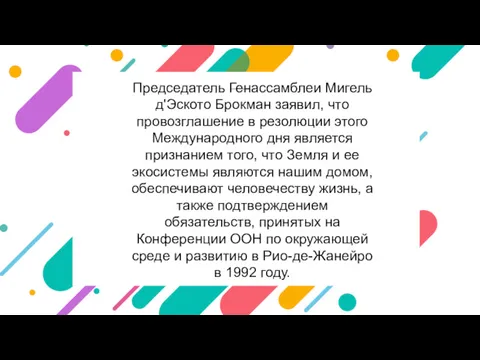 Председатель Генассамблеи Мигель д'Эското Брокман заявил, что провозглашение в резолюции этого Международного дня является признанием того, что Земля и ее экосистемы являются нашим домом, обеспечивают человечеству жизнь, а также подтверждением обязательств, принятых на Конференции ООН по окружающей среде и развитию в Рио-де-Жанейро в 1992 году.